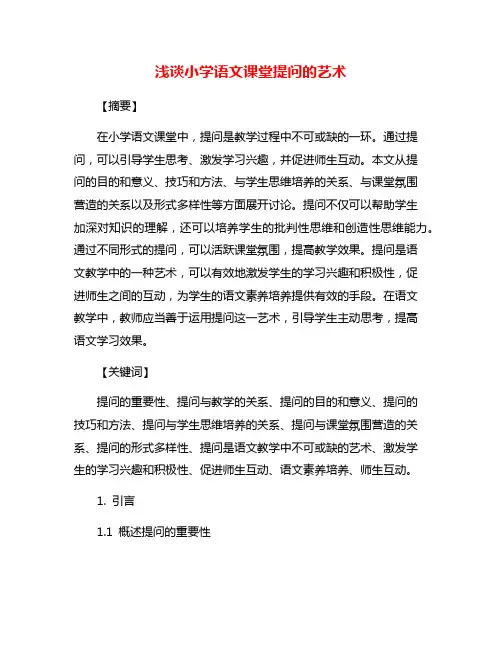 浅谈小学语文课堂提问的艺术

【摘要】

在小学语文课堂中，提问是教学过程中不可或缺的一环。通过提问，可以引导学生思考、激发学习兴趣，并促进师生互动。本文从提问的目的和意义、技巧和方法、与学生思维培养的关系、与课堂氛围营造的关系以及形式多样性等方面展开讨论。提问不仅可以帮助学生加深对知识的理解，还可以培养学生的批判性思维和创造性思维能力。通过不同形式的提问，可以活跃课堂氛围，提高教学效果。提问是语文教学中的一种艺术，可以有效地激发学生的学习兴趣和积极性，促进师生之间的互动，为学生的语文素养培养提供有效的手段。在语文教学中，教师应当善于运用提问这一艺术，引导学生主动思考，提高语文学习效果。

【关键词】

提问的重要性、提问与教学的关系、提问的目的和意义、提问的技巧和方法、提问与学生思维培养的关系、提问与课堂氛围营造的关系、提问的形式多样性、提问是语文教学中不可或缺的艺术、激发学生的学习兴趣和积极性、促进师生互动、语文素养培养、师生互动。

1. 引言

1.1 概述提问的重要性